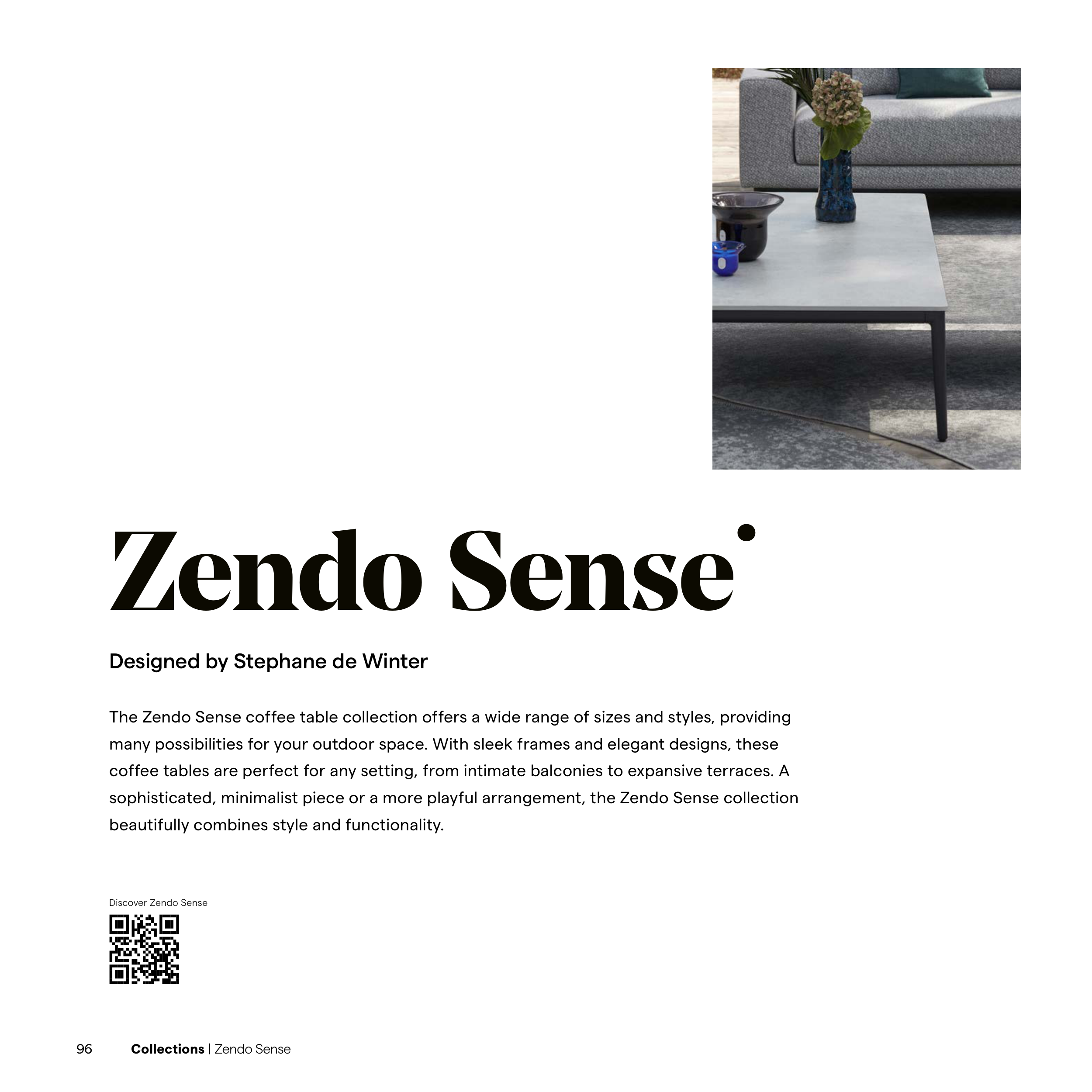 Zendo Sense

Designed by Stephane de Winter

The Zendo Sense coffee table collection offers a wide range of sizes and styles, providing many possibilities for your outdoor space. With sleek frames and elegant designs, these coffee tables are perfect for any setting, from intimate balconies to expansive terraces. A sophisticated, minimalist piece or a more playful arrangement, the Zendo Sense collection beautifully combines style and functionality.

Discover Zendo Sense

96 Collections | Zendo Sense